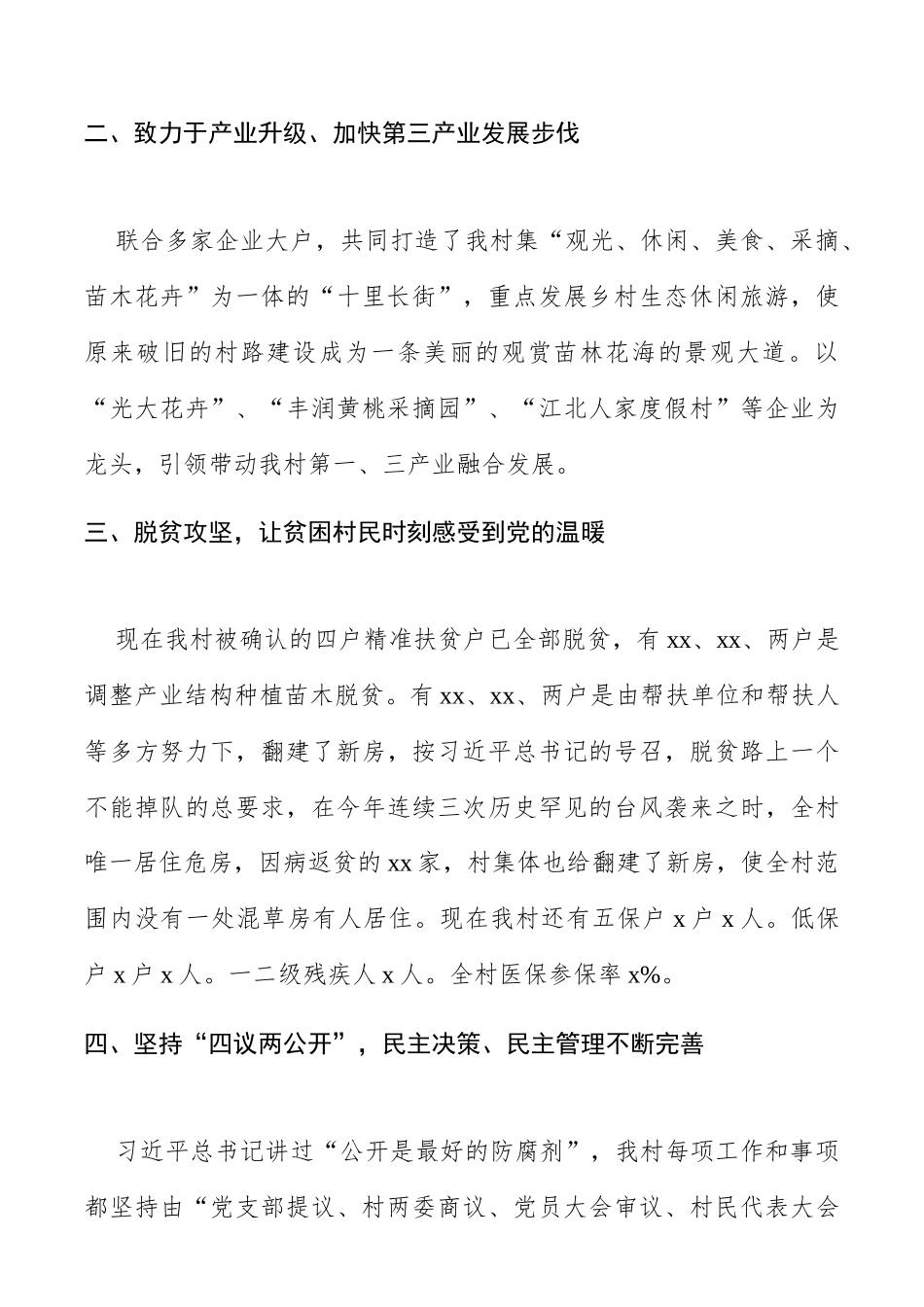 二、致力于产业升级、加快第三产业发展步伐

联合多家企业大户，共同打造了我村集“观光、休闲、美食、采摘、苗木花卉”为一体的“十里长街”，重点发展乡村生态休闲旅游，使原来破旧的村路建设成为一条美丽的观赏苗林花海的景观大道。以“光大花卉”、“丰润黄桃采摘园”、“江北人家度假村”等企业为龙头，引领带动我村第一、三产业融合发展。

三、脱贫攻坚，让贫困村民时刻感受到党的温暖

现在我村被确认的四户精准扶贫户已全部脱贫，有 xx、xx、两户是调整产业结构种植苗木脱贫。有 xx、xx、两户是由帮扶单位和帮扶人等多方努力下，翻建了新房，按习近平总书记的号召，脱贫路上一个不能掉队的总要求，在今年连续三次历史罕见的台风袭来之时，全村唯一居住危房，因病返贫的 xx 家，村集体也给翻建了新房，使全村范围内没有一处混草房有人居住。现在我村还有五保户 x 户 x 人。低保户 x 户 x 人。一二级残疾人 x 人。全村医保参保率 x%。

四、坚持“四议两公开”，民主决策、民主管理不断完善

习近平总书记讲过“公开是最好的防腐剂”，我村每项工作和事项都坚持由“党支部提议、村两委商议、党员大会审议、村民代表大会